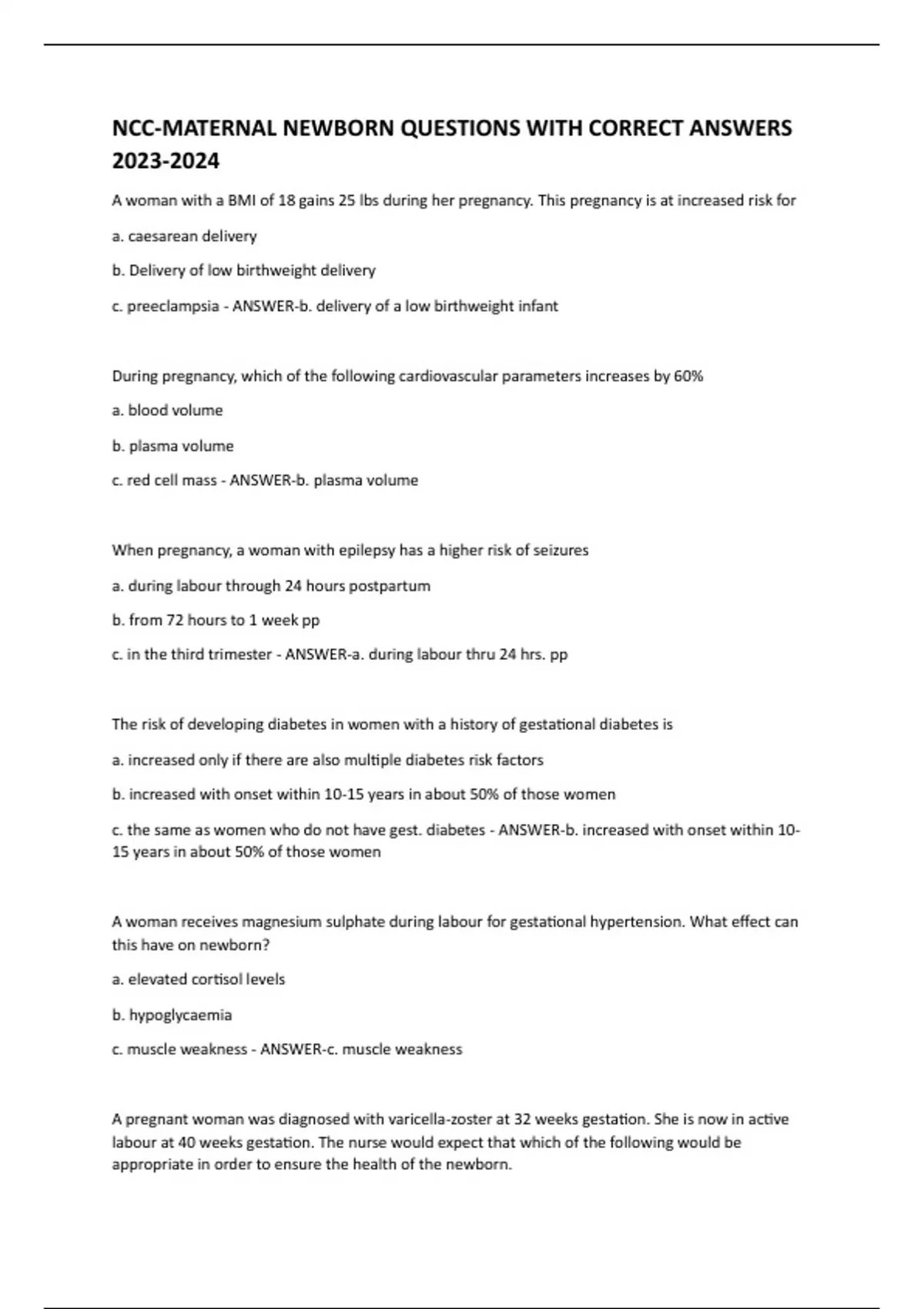 NCC-MATERNAL NEWBORN QUESTIONS WITH CORRECT ANSWERS 2023-2024

A woman with a BMI of 18 gains 25 lbs during her pregnancy. This pregnancy is at increased risk for

a. caesarean delivery

b. Delivery of low birthweight delivery

c. preeclampsia - ANSWER-b. delivery of a low birthweight infant

During pregnancy, which of the following cardiovascular parameters increases by 60%

a. blood volume

b. plasma volume

c. red cell mass - ANSWER-b. plasma volume

When pregnancy, a woman with epilepsy has a higher risk of seizures

a. during labour through 24 hours postpartum

b. from 72 hours to 1 week pp

c. in the third trimester - ANSWER-a. during labour thru 24 hrs. pp

The risk of developing diabetes in women with a history of gestational diabetes is

a. increased only if there are also multiple diabetes risk factors

b. increased with onset within 10-15 years in about 50% of those women

c. the same as women who do not have gest. diabetes - ANSWER-b. increased with onset within 10-15 years in about 50% of those women

A woman receives magnesium sulphate during labour for gestational hypertension. What effect can this have on newborn?

a. elevated cortisol levels

b. hypoglycaemia

c. muscle weakness - ANSWER-c. muscle weakness

A pregnant woman was diagnosed with varicella-zoster at 32 weeks gestation. She is now in active labour at 40 weeks gestation. The nurse would expect that which of the following would be appropriate in order to ensure the health of the newborn.